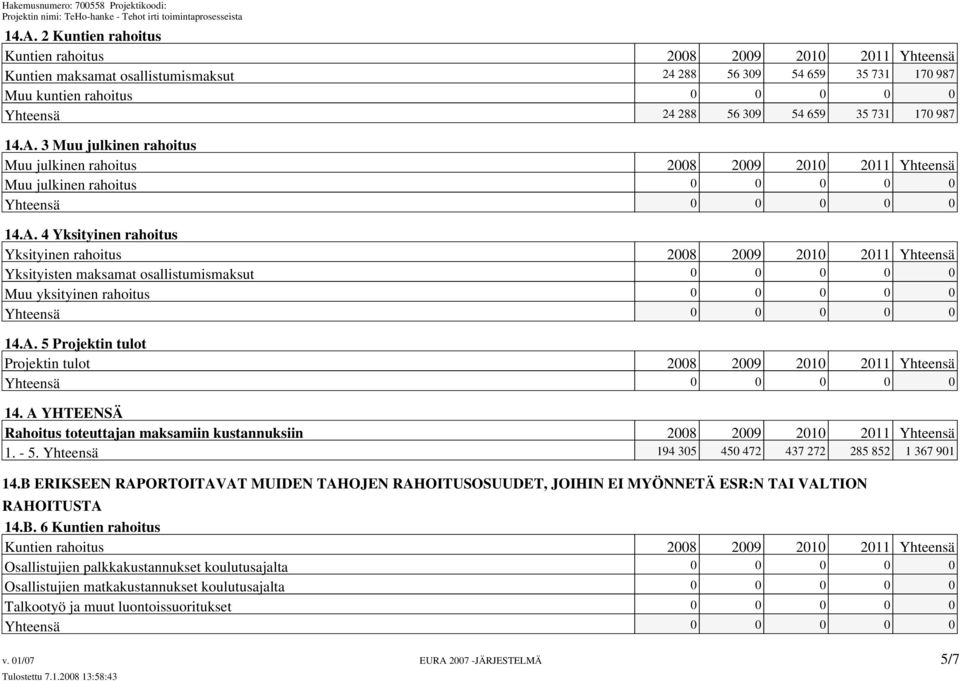 Hakemusnumero: 700558 Projektikoodi:
Projektin nimi: TeHo-hanke - Tehot irti toimintaprosesseista

14.A. 2 Kuntien rahoitus

| Kuntien rahoitus | 2008 | 2009 | 2010 | 2011 | Yhteensä |
|---|---|---|---|---|---|
| Kuntien maksamat osallistumismaksut | 24 288 | 56 309 | 54 659 | 35 731 | 170 987 |
| Muu kuntien rahoitus | 0 | 0 | 0 | 0 | 0 |
| Yhteensä | 24 288 | 56 309 | 54 659 | 35 731 | 170 987 |

14.A. 3 Muu julkinen rahoitus

| Muu julkinen rahoitus | 2008 | 2009 | 2010 | 2011 | Yhteensä |
|---|---|---|---|---|---|
| Muu julkinen rahoitus | 0 | 0 | 0 | 0 | 0 |
| Yhteensä | 0 | 0 | 0 | 0 | 0 |

14.A. 4 Yksityinen rahoitus

| Yksityinen rahoitus | 2008 | 2009 | 2010 | 2011 | Yhteensä |
|---|---|---|---|---|---|
| Yksityisten maksamat osallistumismaksut | 0 | 0 | 0 | 0 | 0 |
| Muu yksityinen rahoitus | 0 | 0 | 0 | 0 | 0 |
| Yhteensä | 0 | 0 | 0 | 0 | 0 |

14.A. 5 Projektin tulot

| Projektin tulot | 2008 | 2009 | 2010 | 2011 | Yhteensä |
|---|---|---|---|---|---|
| Yhteensä | 0 | 0 | 0 | 0 | 0 |

14. A YHTEENSÄ

| Rahoitus toteuttajan maksamiin kustannuksiin | 2008 | 2009 | 2010 | 2011 | Yhteensä |
|---|---|---|---|---|---|
| 1. - 5. Yhteensä | 194 305 | 450 472 | 437 272 | 285 852 | 1 367 901 |

14.B ERIKSEEN RAPORTOITAVAT MUIDEN TAHOJEN RAHOITUSOSUUDET, JOIHIN EI MYÖNNETÄ ESR:N TAI VALTION RAHOITUSTA

14.B. 6 Kuntien rahoitus

| Kuntien rahoitus | 2008 | 2009 | 2010 | 2011 | Yhteensä |
|---|---|---|---|---|---|
| Osallistujien palkkakustannukset koulutusajalta | 0 | 0 | 0 | 0 | 0 |
| Osallistujien matkakustannukset koulutusajalta | 0 | 0 | 0 | 0 | 0 |
| Talkootyö ja muut luontoissuoritukset | 0 | 0 | 0 | 0 | 0 |
| Yhteensä | 0 | 0 | 0 | 0 | 0 |

v. 01/07 EURA 2007 -JÄRJESTELMÄ 5/7
Tulostettu 7.1.2008 13:58:43